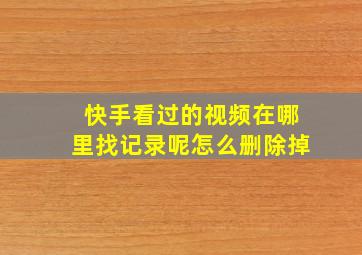 快手看过的视频在哪里找记录呢怎么删除掉